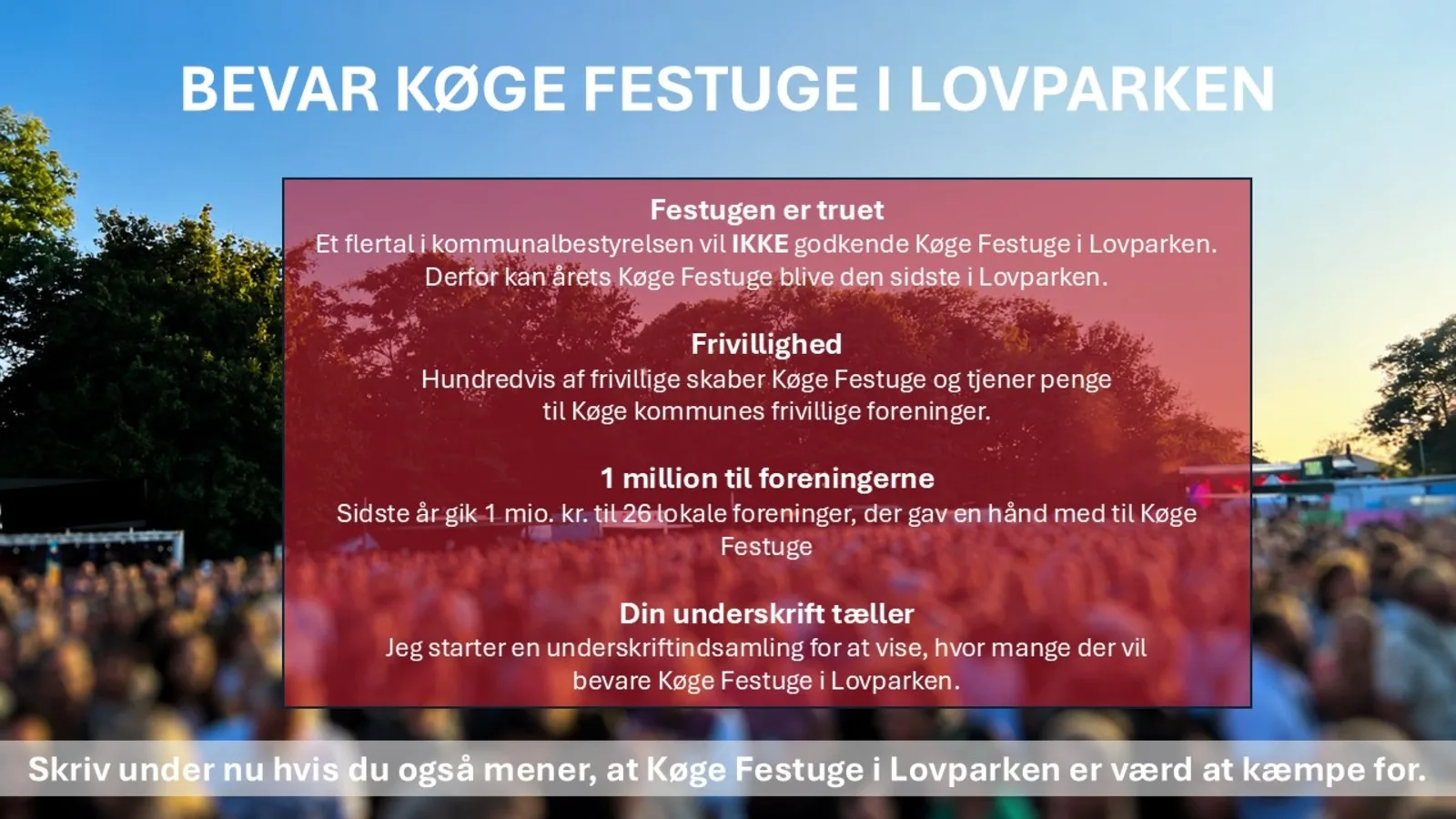 BEVAR KØGE FESTUGE I LOVPARKEN

Festugen er truet
Et flertal i kommunalbestyrelsen vil IKKE godkende Køge Festuge i Lovparken. Derfor kan årets Køge Festuge blive den sidste i Lovparken.

Frivillighed
Hundredvis af frivillige skaber Køge Festuge og tjener penge til Køge kommunes frivillige foreninger.

1 million til foreningerne
Sidste år gik 1 mio. kr. til 26 lokale foreninger, der gav en hånd med til Køge Festuge

Din underskrift tæller
Jeg starter en underskriftindsamling for at vise, hvor mange der vil bevare Køge Festuge i Lovparken.

Skriv under nu hvis du også mener, at Køge Festuge i Lovparken er værd at kæmpe for.